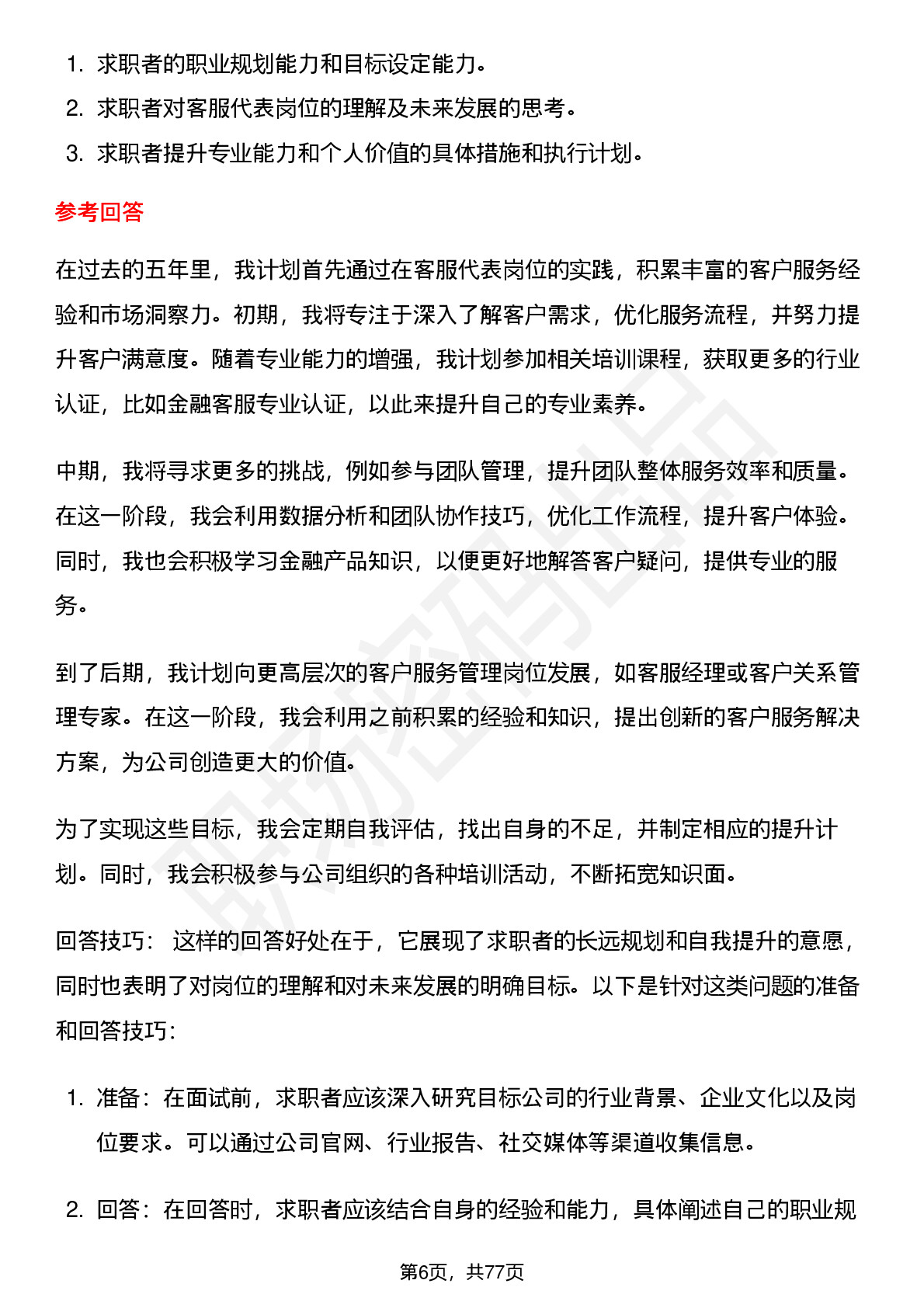 1. 求职者的职业规划能力和目标设定能力。
2. 求职者对客服代表岗位的理解及未来发展的思考。
3. 求职者提升专业能力和个人价值的具体措施和执行计划。

参考回答

在过去的五年里，我计划首先通过在客服代表岗位的实践，积累丰富的客户服务经验和市场洞察力。初期，我将专注于深入了解客户需求，优化服务流程，并努力提升客户满意度。随着专业能力的增强，我计划参加相关培训课程，获取更多的行业认证，比如金融客服专业认证，以此来提升自己的专业素养。

中期，我将寻求更多的挑战，例如参与团队管理，提升团队整体服务效率和质量。在这一阶段，我会利用数据分析和团队协作技巧，优化工作流程，提升客户体验。同时，我也会积极学习金融产品知识，以便更好地解答客户疑问，提供专业的服务。

到了后期，我计划向更高层次的客户服务管理岗位发展，如客服经理或客户关系管理专家。在这一阶段，我会利用之前积累的经验和知识，提出创新的客户服务解决方案，为公司创造更大的价值。

为了实现这些目标，我会定期自我评估，找出自身的不足，并制定相应的提升计划。同时，我会积极参与公司组织的各种培训活动，不断拓宽知识面。

回答技巧： 这样的回答好处在于，它展现了求职者的长远规划和自我提升的意愿，同时也表明了对岗位的理解和对未来发展的明确目标。以下是针对这类问题的准备和回答技巧：

1. 准备：在面试前，求职者应该深入研究目标公司的行业背景、企业文化以及岗位要求。可以通过公司官网、行业报告、社交媒体等渠道收集信息。

2. 回答：在回答时，求职者应该结合自身的经验和能力，具体阐述自己的职业规

第6页，共77页